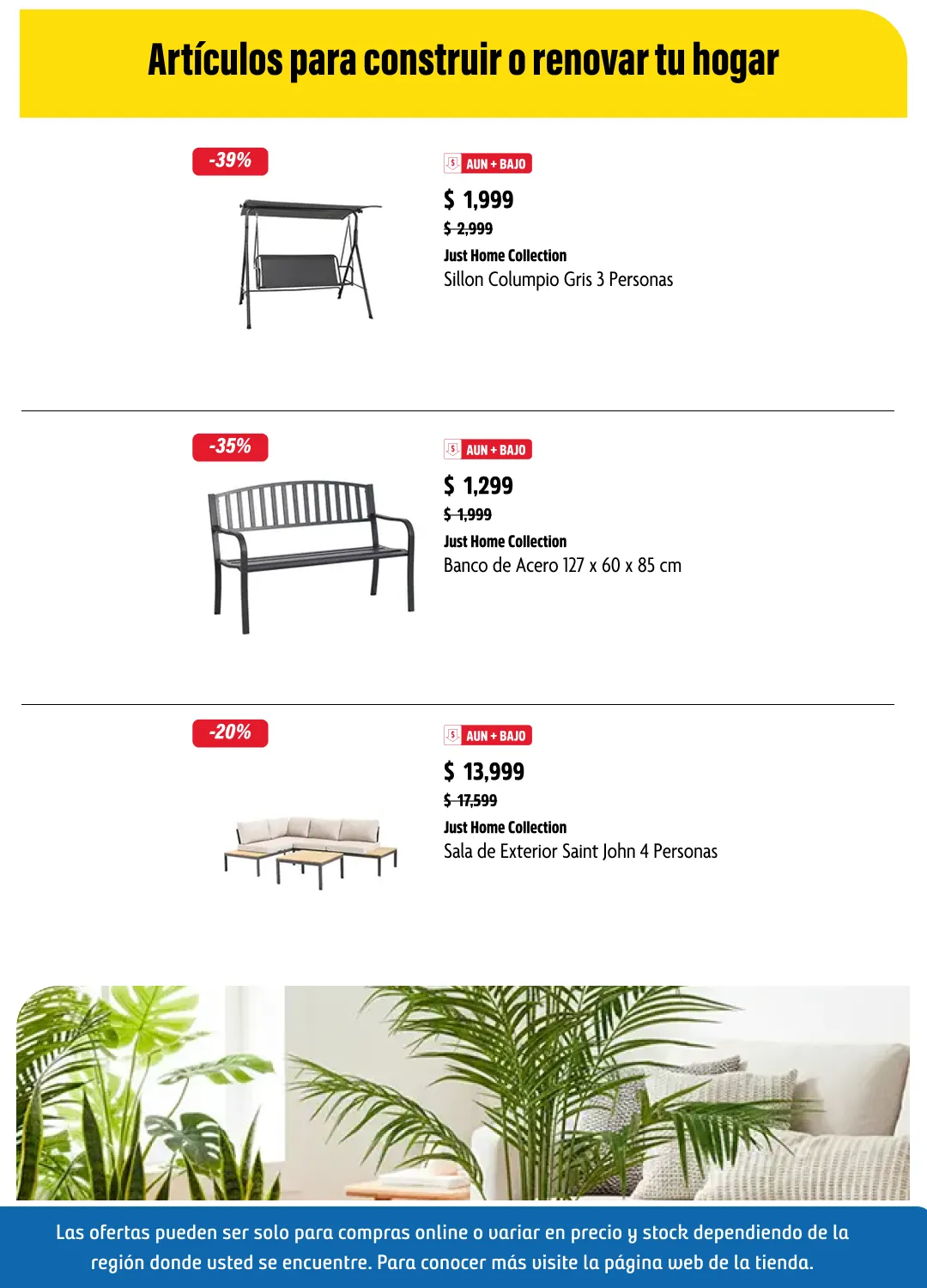 Artículos para construir o renovar tu hogar

-39%

AUN + BAJO

$ 1,999

$ 2,999

Just Home Collection

Sillon Columpio Gris 3 Personas

-35%

AUN + BAJO

$ 1,299

$ 1,999

Just Home Collection

Banco de Acero 127 x 60 x 85 cm

-20%

AUN + BAJO

$ 13,999

$ 17,599

Just Home Collection

Sala de Exterior Saint John 4 Personas

Las ofertas pueden ser solo para compras online o variar en precio y stock dependiendo de la región donde usted se encuentre. Para conocer más visite la página web de la tienda.